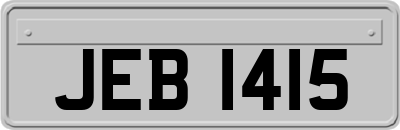 JEB 1415